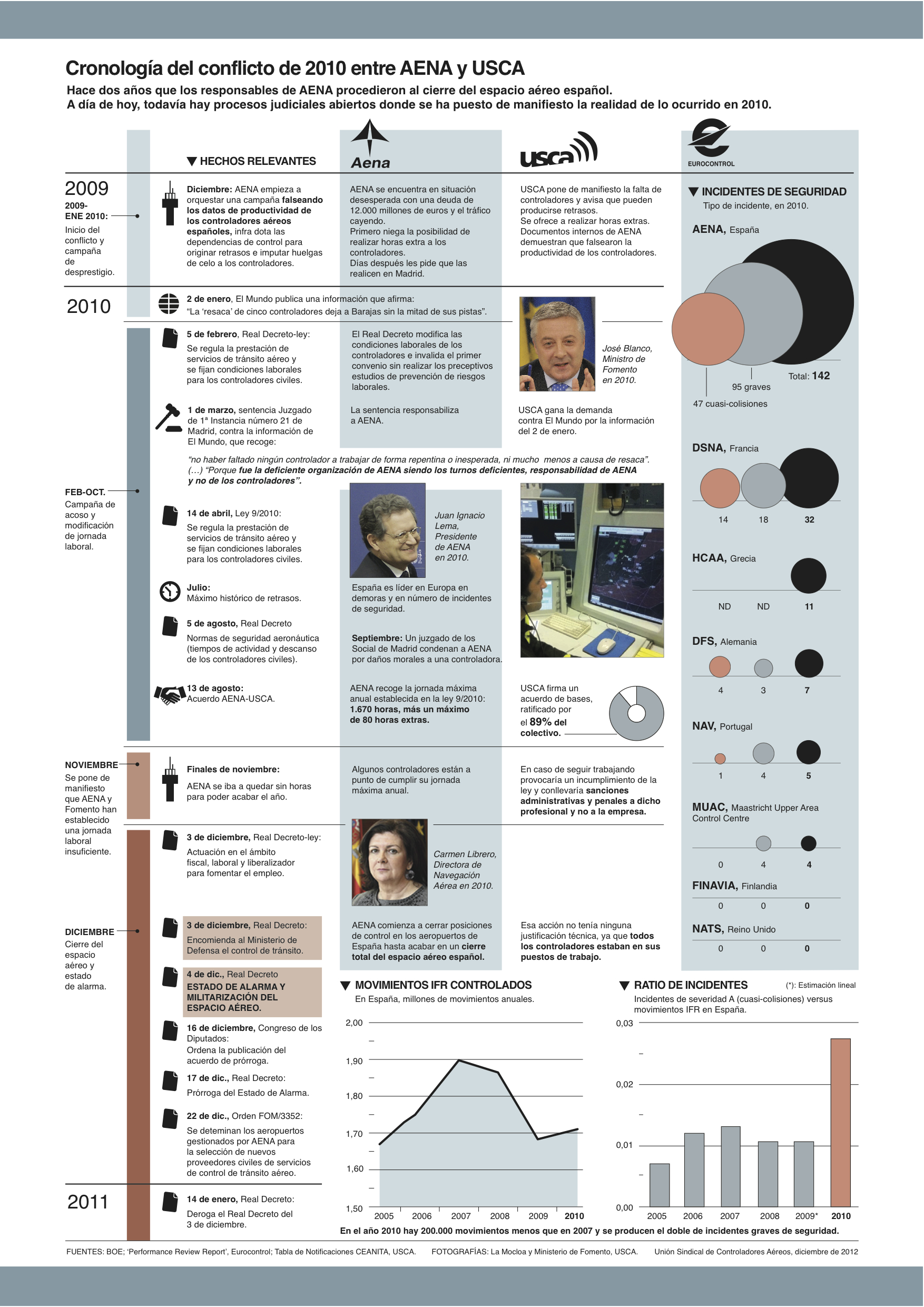 Cronología del conflicto de 2010 entre AENA y USCA

Hace dos años que los responsables de AENA procedieron al cierre del espacio aéreo español.
A día de hoy, todavía hay procesos judiciales abiertos donde se ha puesto de manifiesto la realidad de lo ocurrido en 2010.

HECHOS RELEVANTES

Aena

usca

EUROCONTROL

2009

2009-ENE 2010: Inicio del conflicto y campaña de desprestigio.

Diciembre: AENA empieza a orquestar una campaña falseando los datos de productividad de los controladores aéreos españoles, infra dota las dependencias de control para originar retrasos e imputar huelgas de celo a los controladores.

AENA se encuentra en situación desesperada con una deuda de 12.000 millones de euros y el tráfico cayendo.
Primero niega la posibilidad de realizar horas extra a los controladores.
Días después les pide que las realicen en Madrid.

USCA pone de manifiesto la falta de controladores y avisa que pueden producirse retrasos.
Se ofrece a realizar horas extras.
Documentos internos de AENA demuestran que falsearon la productividad de los controladores.

2010

2 de enero, El Mundo publica una información que afirma:
"La 'resaca' de cinco controladores deja a Barajas sin la mitad de sus pistas".

5 de febrero, Real Decreto-ley:
Se regula la prestación de servicios de tránsito aéreo y se fijan condiciones laborales para los controladores civiles.

El Real Decreto modifica las condiciones laborales de los controladores e invalida el primer convenio sin realizar los preceptivos estudios de prevención de riesgos laborales.

José Blanco, Ministro de Fomento en 2010.

1 de marzo, sentencia Juzgado de 1ª Instancia número 21 de Madrid, contra la información de El Mundo, que recoge:

La sentencia responsabiliza a AENA.

USCA gana la demanda contra El Mundo por la información del 2 de enero.

"no haber faltado ningún controlador a trabajar de forma repentina o inesperada, ni mucho menos a causa de resaca". (…) "Porque fue la deficiente organización de AENA siendo los turnos deficientes, responsabilidad de AENA y no de los controladores".

FEB-OCT. Campaña de acoso y modificación de jornada laboral.

14 de abril, Ley 9/2010:
Se regula la prestación de servicios de tránsito aéreo y se fijan condiciones laborales para los controladores civiles.

Juan Ignacio Lema, Presidente de AENA en 2010.

Julio:
Máximo histórico de retrasos.

España es líder en Europa en demoras y en número de incidentes de seguridad.

5 de agosto, Real Decreto
Normas de seguridad aeronáutica (tiempos de actividad y descanso de los controladores civiles).

Septiembre: Un juzgado de los Social de Madrid condenan a AENA por daños morales a una controladora.

13 de agosto:
Acuerdo AENA-USCA.

AENA recoge la jornada máxima anual establecida en la ley 9/2010: 1.670 horas, más un máximo de 80 horas extras.

USCA firma un acuerdo de bases, ratificado por el 89% del colectivo.

NOVIEMBRE Se pone de manifiesto que AENA y Fomento han establecido una jornada laboral insuficiente.

Finales de noviembre:
AENA se iba a quedar sin horas para poder acabar el año.

Algunos controladores están a punto de cumplir su jornada máxima anual.

En caso de seguir trabajando provocaría un incumplimiento de la ley y conllevaría sanciones administrativas y penales a dicho profesional y no a la empresa.

3 de diciembre, Real Decreto-ley:
Actuación en el ámbito fiscal, laboral y liberalizador para fomentar el empleo.

Carmen Librero, Directora de Navegación Aérea en 2010.

DICIEMBRE Cierre del espacio aéreo y estado de alarma.

3 de diciembre, Real Decreto:
Encomienda al Ministerio de Defensa el control de tránsito.

AENA comienza a cerrar posiciones de control en los aeropuertos de España hasta acabar en un cierre total del espacio aéreo español.

Esa acción no tenía ninguna justificación técnica, ya que todos los controladores estaban en sus puestos de trabajo.

4 de dic., Real Decreto
ESTADO DE ALARMA Y MILITARIZACIÓN DEL ESPACIO AÉREO.

16 de diciembre, Congreso de los Diputados:
Ordena la publicación del acuerdo de prórroga.

17 de dic., Real Decreto:
Prórroga del Estado de Alarma.

22 de dic., Orden FOM/3352:
Se deteminan los aeropuertos gestionados por AENA para la selección de nuevos proveedores civiles de servicios de control de tránsito aéreo.

2011

14 de enero, Real Decreto:
Deroga el Real Decreto del 3 de diciembre.

INCIDENTES DE SEGURIDAD
Tipo de incidente, en 2010.

AENA, España
47 cuasi-colisiones
95 graves
Total: 142

DSNA, Francia
14 18 32

HCAA, Grecia
ND ND 11

DFS, Alemania
4 3 7

NAV, Portugal
1 4 5

MUAC, Maastricht Upper Area Control Centre
0 4 4

FINAVIA, Finlandia
0 0 0

NATS, Reino Unido
0 0 0

MOVIMIENTOS IFR CONTROLADOS
En España, millones de movimientos anuales.
2,00
1,90
1,80
1,70
1,60
1,50
2005 2006 2007 2008 2009 2010

RATIO DE INCIDENTES
(*): Estimación lineal
Incidentes de severidad A (cuasi-colisiones) versus movimientos IFR en España.
0,03
0,02
0,01
0,00
2005 2006 2007 2008 2009* 2010

En el año 2010 hay 200.000 movimientos menos que en 2007 y se producen el doble de incidentes graves de seguridad.

FUENTES: BOE; 'Performance Review Report', Eurocontrol; Tabla de Notificaciones CEANITA, USCA. FOTOGRAFÍAS: La Mocloa y Ministerio de Fomento, USCA. Unión Sindical de Controladores Aéreos, diciembre de 2012